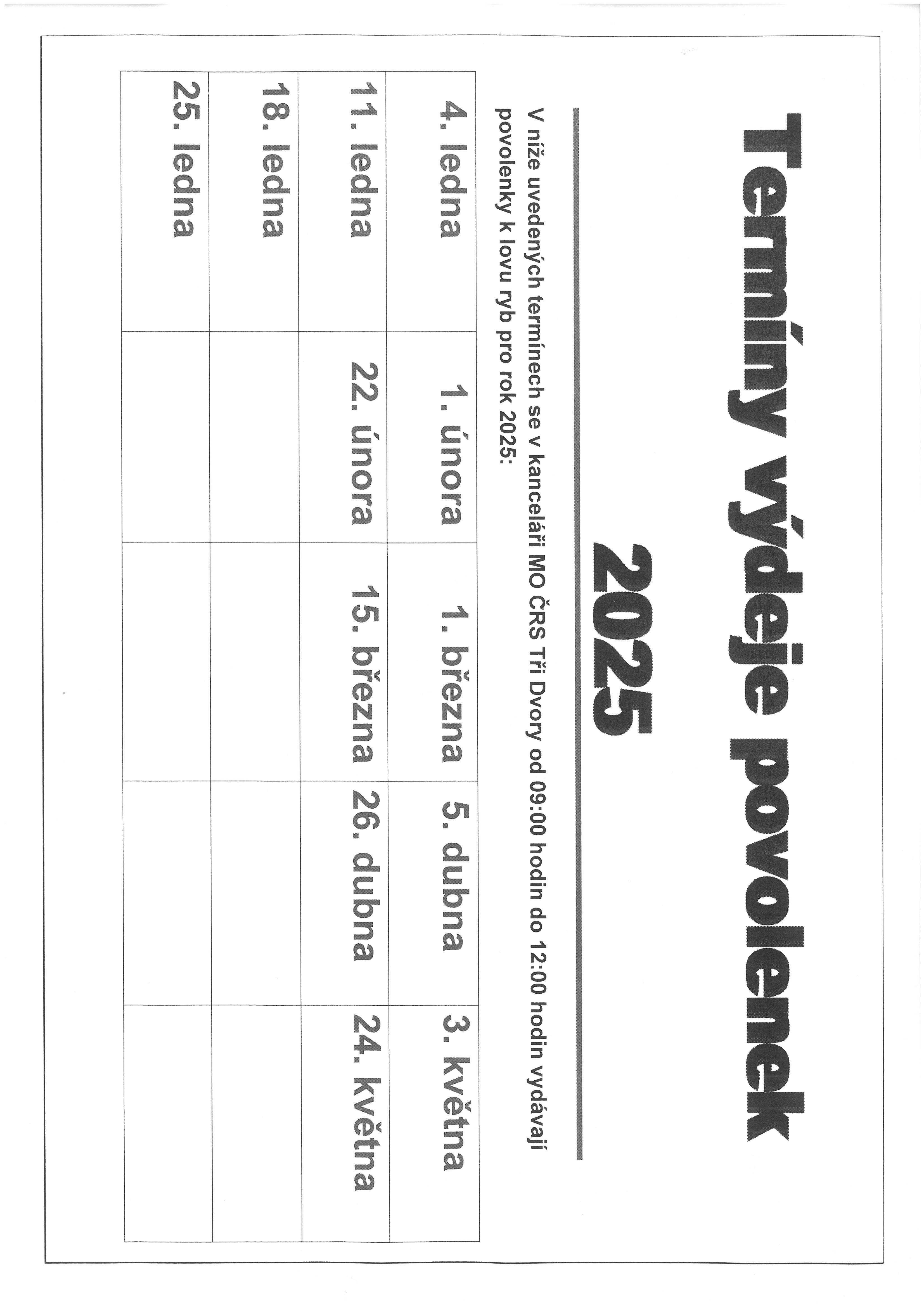 Termíny výdeje povolenek 2025

V níže uvedených termínech se v kanceláři MO ČRS Tři Dvory od 09:00 hodin do 12:00 hodin vydávají povolenky k lovu ryb pro rok 2025:

| 4. ledna | 1. února | 1. března | 5. dubna | 3. května |
|---|---|---|---|---|
| 11. ledna | 22. února | 15. března | 26. dubna | 24. května |
| 18. ledna | | | | |
| 25. ledna | | | | |